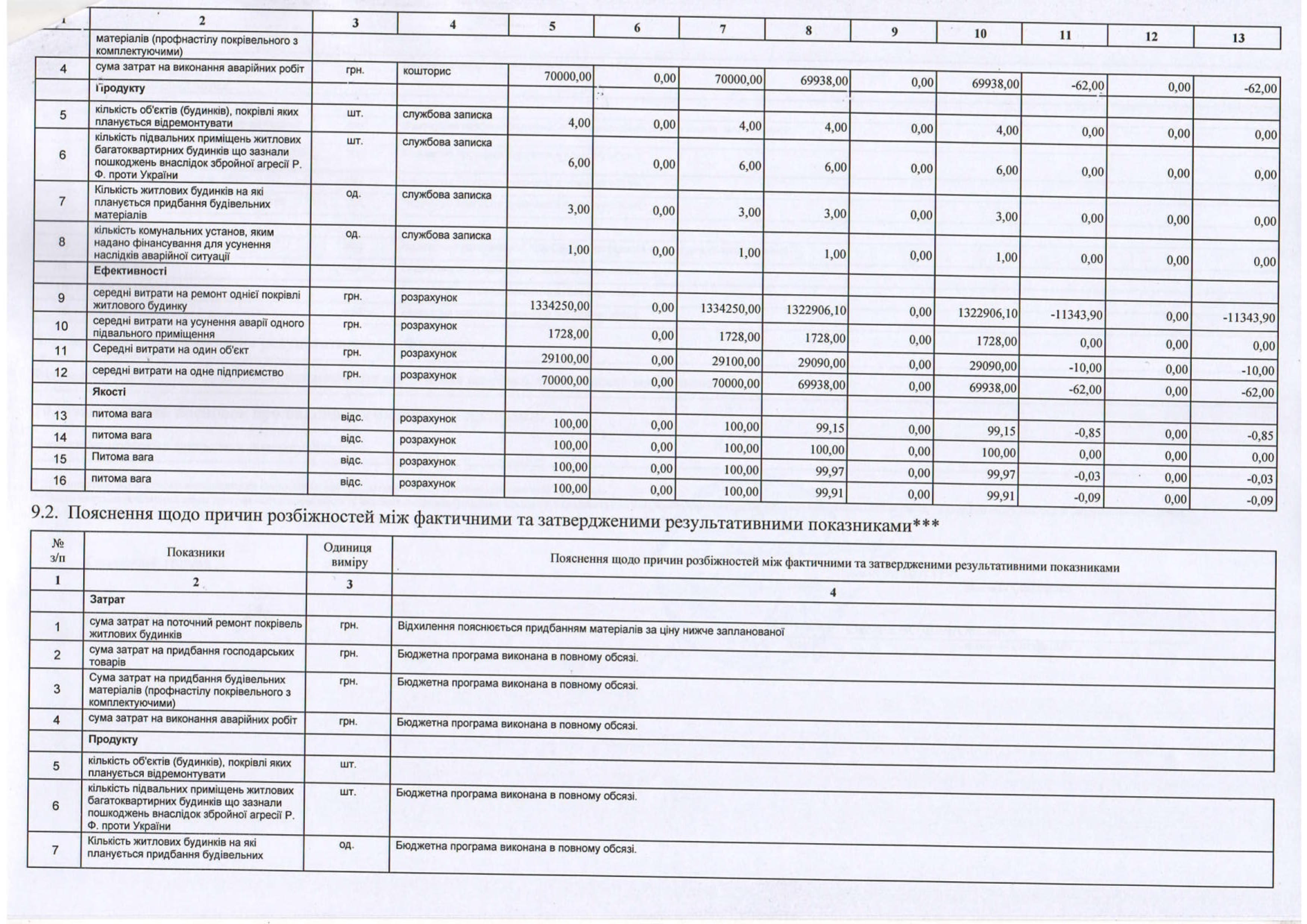 | 1 | 2 | 3 | 4 | 5 | 6 | 7 | 8 | 9 | 10 | 11 | 12 | 13 |
|---|---|---|---|---|---|---|---|---|---|---|---|---|
| | матеріалів (профнастілу покрівельного з комплектуючими) | | | | | | | | | | | |
| 4 | сума затрат на виконання аварійних робіт | грн. | кошторис | 70000,00 | 0,00 | 70000,00 | 69938,00 | 0,00 | 69938,00 | -62,00 | 0,00 | -62,00 |
| | Продукту | | | | | | | | | | | |
| 5 | кількість об'єктів (будинків), покрівлі яких планується відремонтувати | шт. | службова записка | 4,00 | 0,00 | 4,00 | 4,00 | 0,00 | 4,00 | 0,00 | 0,00 | 0,00 |
| 6 | кількість підвальних приміщень житлових багатоквартирних будинків що зазнали пошкоджень внаслідок збройної агресії Р. Ф. проти України | шт. | службова записка | 6,00 | 0,00 | 6,00 | 6,00 | 0,00 | 6,00 | 0,00 | 0,00 | 0,00 |
| 7 | Кількість житлових будинків на які планується придбання будівельних матеріалів | од. | службова записка | 3,00 | 0,00 | 3,00 | 3,00 | 0,00 | 3,00 | 0,00 | 0,00 | 0,00 |
| 8 | кількість комунальних установ, яким надано фінансування для усунення наслідків аварійної ситуації | од. | службова записка | 1,00 | 0,00 | 1,00 | 1,00 | 0,00 | 1,00 | 0,00 | 0,00 | 0,00 |
| | Ефективності | | | | | | | | | | | |
| 9 | середні витрати на ремонт однієї покрівлі житлового будинку | грн. | розрахунок | 1334250,00 | 0,00 | 1334250,00 | 1322906,10 | 0,00 | 1322906,10 | -11343,90 | 0,00 | -11343,90 |
| 10 | середні витрати на усунення аварії одного підвального приміщення | грн. | розрахунок | 1728,00 | 0,00 | 1728,00 | 1728,00 | 0,00 | 1728,00 | 0,00 | 0,00 | 0,00 |
| 11 | Середні витрати на один об'єкт | грн. | розрахунок | 29100,00 | 0,00 | 29100,00 | 29090,00 | 0,00 | 29090,00 | -10,00 | 0,00 | -10,00 |
| 12 | середні витрати на одне підприємство | грн. | розрахунок | 70000,00 | 0,00 | 70000,00 | 69938,00 | 0,00 | 69938,00 | -62,00 | 0,00 | -62,00 |
| | Якості | | | | | | | | | | | |
| 13 | питома вага | відс. | розрахунок | 100,00 | 0,00 | 100,00 | 99,15 | 0,00 | 99,15 | -0,85 | 0,00 | -0,85 |
| 14 | питома вага | відс. | розрахунок | 100,00 | 0,00 | 100,00 | 100,00 | 0,00 | 100,00 | 0,00 | 0,00 | 0,00 |
| 15 | Питома вага | відс. | розрахунок | 100,00 | 0,00 | 100,00 | 99,97 | 0,00 | 99,97 | -0,03 | 0,00 | -0,03 |
| 16 | питома вага | відс. | розрахунок | 100,00 | 0,00 | 100,00 | 99,91 | 0,00 | 99,91 | -0,09 | 0,00 | -0,09 |

9.2. Пояснення щодо причин розбіжностей між фактичними та затвердженими результативними показниками***

| № з/п | Показники | Одиниця виміру | Пояснення щодо причин розбіжностей між фактичними та затвердженими результативними показниками |
|---|---|---|---|
| 1 | 2 | 3 | 4 |
| | Затрат | | |
| 1 | сума затрат на поточний ремонт покрівель житлових будинків | грн. | Відхилення пояснюється придбанням матеріалів за ціну нижче запланованої |
| 2 | сума затрат на придбання господарських товарів | грн. | Бюджетна програма виконана в повному обсязі. |
| 3 | Сума затрат на придбання будівельних матеріалів (профнастілу покрівельного з комплектуючими) | грн. | Бюджетна програма виконана в повному обсязі. |
| 4 | сума затрат на виконання аварійних робіт | грн. | Бюджетна програма виконана в повному обсязі. |
| | Продукту | | |
| 5 | кількість об'єктів (будинків), покрівлі яких планується відремонтувати | шт. | |
| 6 | кількість підвальних приміщень житлових багатоквартирних будинків що зазнали пошкоджень внаслідок збройної агресії Р. Ф. проти України | шт. | Бюджетна програма виконана в повному обсязі. |
| 7 | Кількість житлових будинків на які планується придбання будівельних | од. | Бюджетна програма виконана в повному обсязі. |